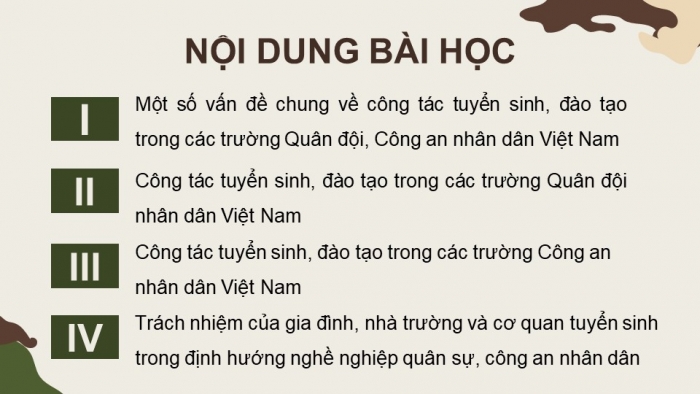 NỘI DUNG BÀI HỌC

I
Một số vấn đề chung về công tác tuyển sinh, đào tạo trong các trường Quân đội, Công an nhân dân Việt Nam

II
Công tác tuyển sinh, đào tạo trong các trường Quân đội nhân dân Việt Nam

III
Công tác tuyển sinh, đào tạo trong các trường Công an nhân dân Việt Nam

IV
Trách nhiệm của gia đình, nhà trường và cơ quan tuyển sinh trong định hướng nghề nghiệp quân sự, công an nhân dân